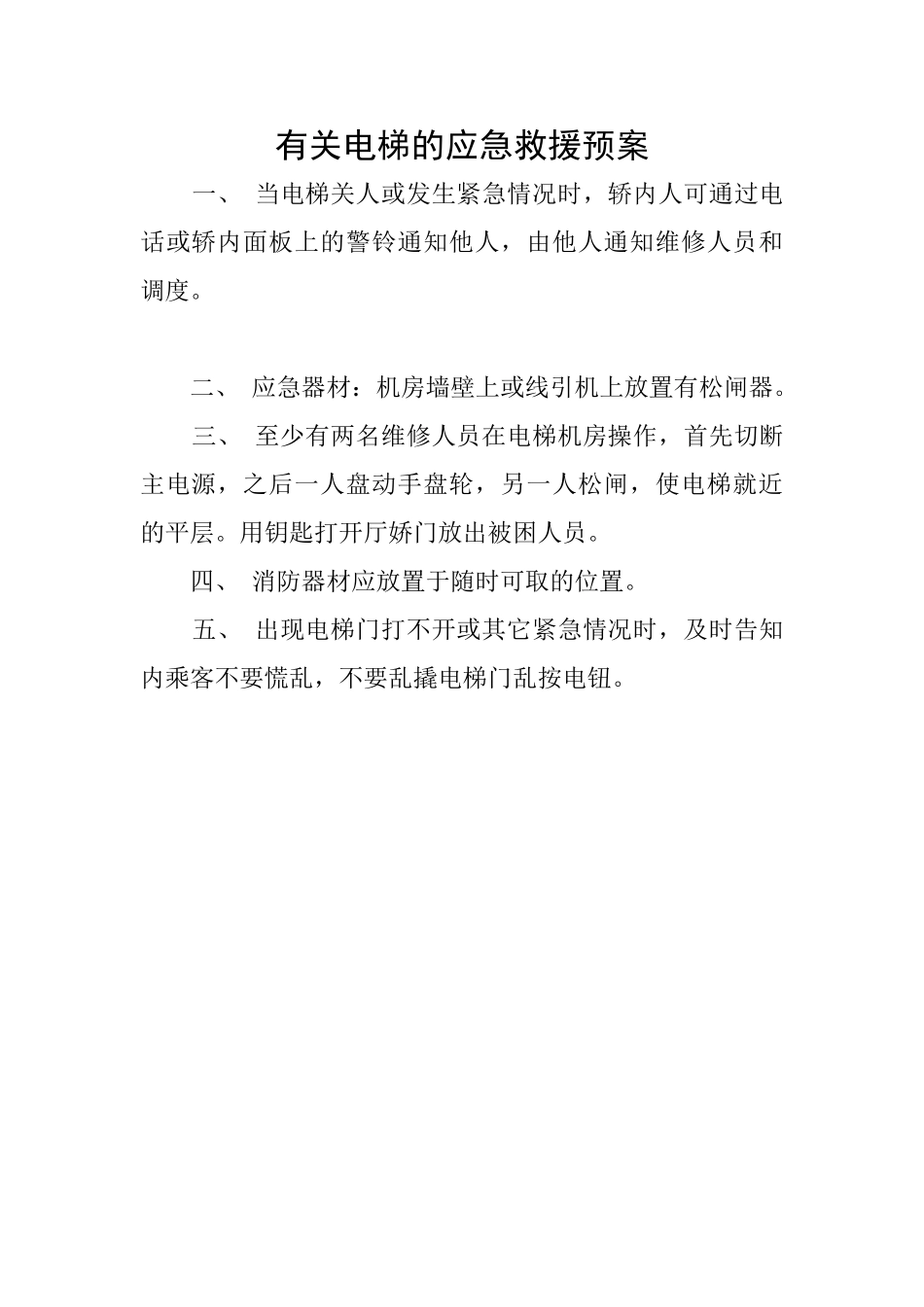 有关电梯的应急救援预案

一、 当电梯关人或发生紧急情况时，轿内人可通过电话或轿内面板上的警铃通知他人，由他人通知维修人员和调度。

二、 应急器材：机房墙壁上或线引机上放置有松闸器。

三、 至少有两名维修人员在电梯机房操作，首先切断主电源，之后一人盘动手盘轮，另一人松闸，使电梯就近的平层。用钥匙打开厅娇门放出被困人员。

四、 消防器材应放置于随时可取的位置。

五、 出现电梯门打不开或其它紧急情况时，及时告知内乘客不要慌乱，不要乱撬电梯门乱按电钮。